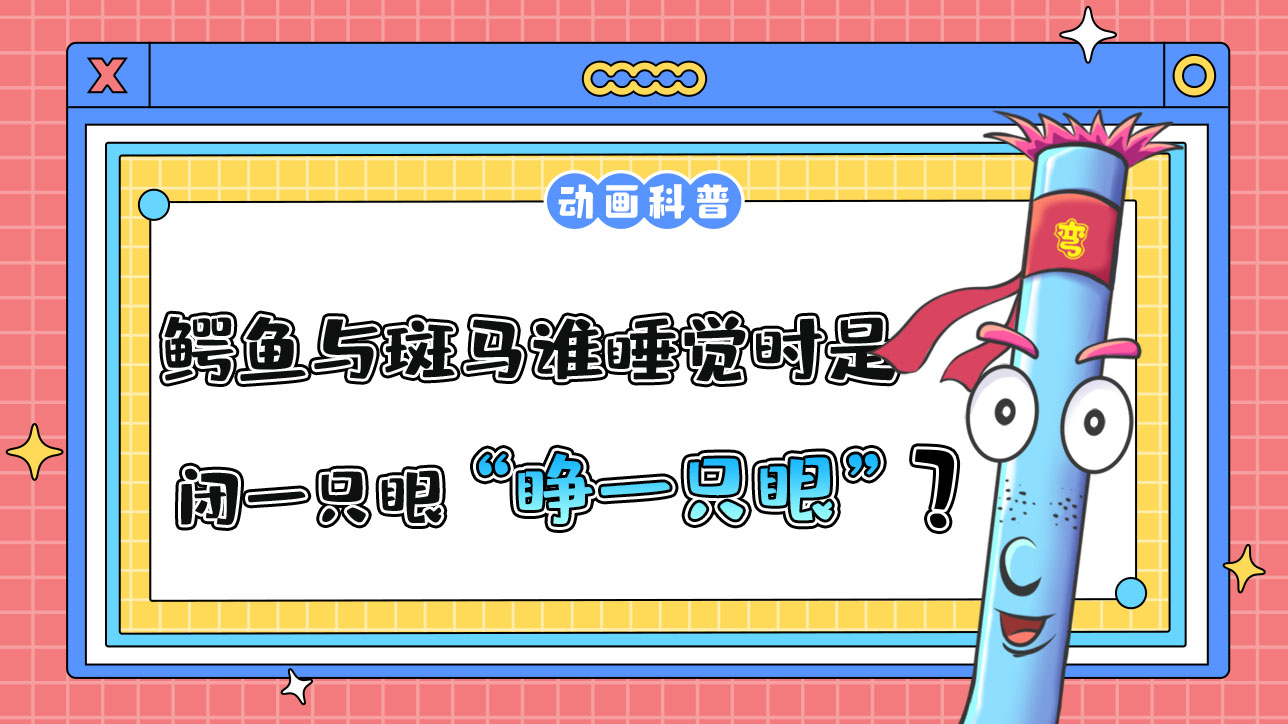 X

动画科普

鳄鱼与斑马谁睡觉时是闭一只眼“睁一只眼”？

弯